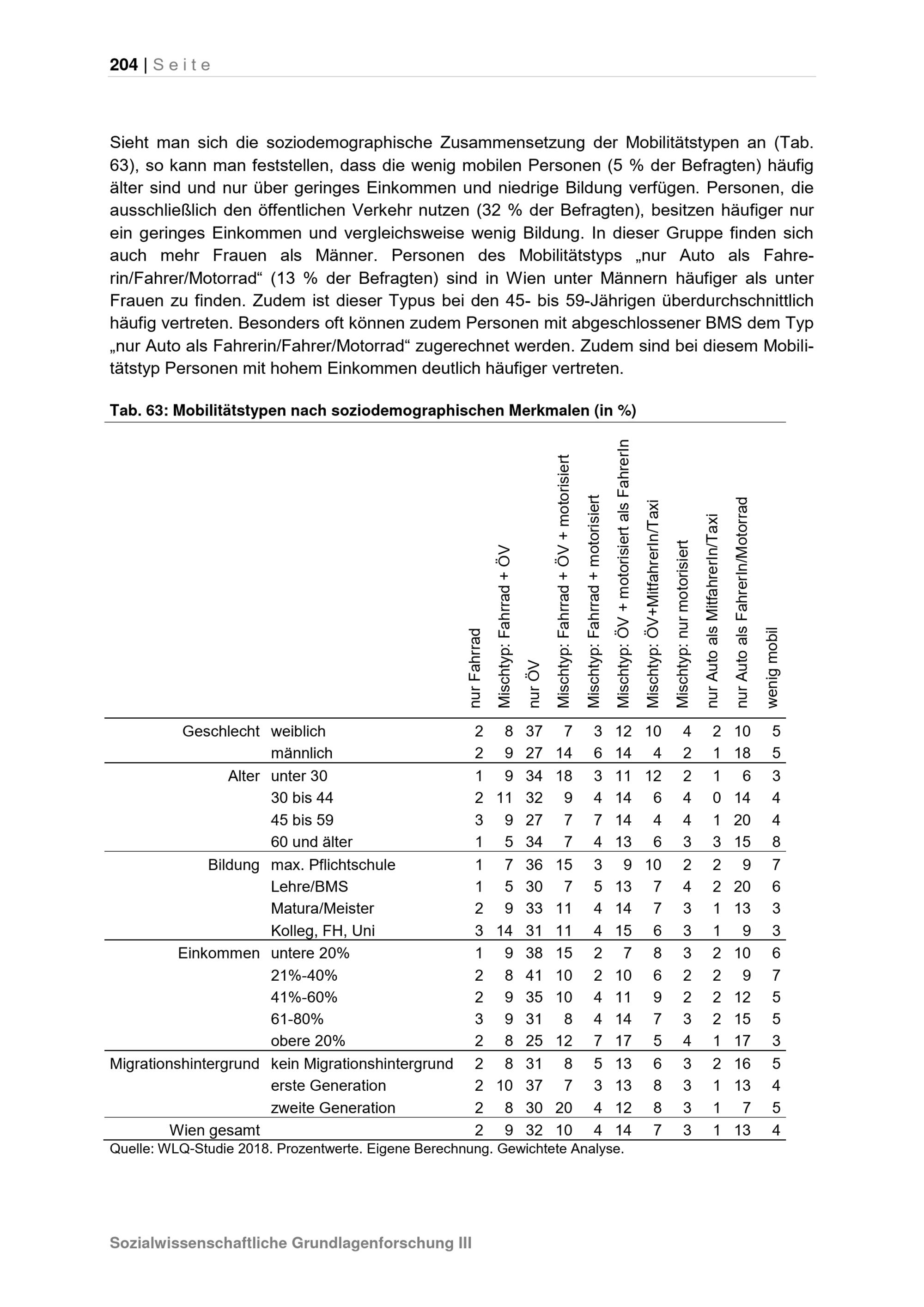 204 | Seite

Sieht man sich die soziodemographische Zusammensetzung der Mobilitätstypen an (Tab. 63), so kann man feststellen, dass die wenig mobilen Personen (5 % der Befragten) häufig älter sind und nur über geringes Einkommen und niedrige Bildung verfügen. Personen, die ausschließlich den öffentlichen Verkehr nutzen (32 % der Befragten), besitzen häufiger nur ein geringes Einkommen und vergleichsweise wenig Bildung. In dieser Gruppe finden sich auch mehr Frauen als Männer. Personen des Mobilitätstyps „nur Auto als Fahrerin/Fahrer/Motorrad“ (13 % der Befragten) sind in Wien unter Männern häufiger als unter Frauen zu finden. Zudem ist dieser Typus bei den 45- bis 59-Jährigen überdurchschnittlich häufig vertreten. Besonders oft können zudem Personen mit abgeschlossener BMS dem Typ „nur Auto als Fahrerin/Fahrer/Motorrad“ zugerechnet werden. Zudem sind bei diesem Mobilitätstyp Personen mit hohem Einkommen deutlich häufiger vertreten.

Tab. 63: Mobilitätstypen nach soziodemographischen Merkmalen (in %)

| | | nur Fahrrad | Mischtyp: Fahrrad + ÖV | nur ÖV | Mischtyp: Fahrrad + ÖV + motorisiert | Mischtyp: Fahrrad + motorisiert | Mischtyp: ÖV + motorisiert als FahrerIn | Mischtyp: ÖV+MitfahrerIn/Taxi | Mischtyp: nur motorisiert | nur Auto als MitfahrerIn/Taxi | nur Auto als FahrerIn/Motorrad | wenig mobil |
|---|---|---|---|---|---|---|---|---|---|---|---|---|
| Geschlecht | weiblich | 2 | 8 | 37 | 7 | 3 | 12 | 10 | 4 | 2 | 10 | 5 |
| | männlich | 2 | 9 | 27 | 14 | 6 | 14 | 4 | 2 | 1 | 18 | 5 |
| Alter | unter 30 | 1 | 9 | 34 | 18 | 3 | 11 | 12 | 2 | 1 | 6 | 3 |
| | 30 bis 44 | 2 | 11 | 32 | 9 | 4 | 14 | 6 | 4 | 0 | 14 | 4 |
| | 45 bis 59 | 3 | 9 | 27 | 7 | 7 | 14 | 4 | 4 | 1 | 20 | 4 |
| | 60 und älter | 1 | 5 | 34 | 7 | 4 | 13 | 6 | 3 | 3 | 15 | 8 |
| Bildung | max. Pflichtschule | 1 | 7 | 36 | 15 | 3 | 9 | 10 | 2 | 2 | 9 | 7 |
| | Lehre/BMS | 1 | 5 | 30 | 7 | 5 | 13 | 7 | 4 | 2 | 20 | 6 |
| | Matura/Meister | 2 | 9 | 33 | 11 | 4 | 14 | 7 | 3 | 1 | 13 | 3 |
| | Kolleg, FH, Uni | 3 | 14 | 31 | 11 | 4 | 15 | 6 | 3 | 1 | 9 | 3 |
| Einkommen | untere 20% | 1 | 9 | 38 | 15 | 2 | 7 | 8 | 3 | 2 | 10 | 6 |
| | 21%-40% | 2 | 8 | 41 | 10 | 2 | 10 | 6 | 2 | 2 | 9 | 7 |
| | 41%-60% | 2 | 9 | 35 | 10 | 4 | 11 | 9 | 2 | 2 | 12 | 5 |
| | 61-80% | 3 | 9 | 31 | 8 | 4 | 14 | 7 | 3 | 2 | 15 | 5 |
| | obere 20% | 2 | 8 | 25 | 12 | 7 | 17 | 5 | 4 | 1 | 17 | 3 |
| Migrationshintergrund | kein Migrationshintergrund | 2 | 8 | 31 | 8 | 5 | 13 | 6 | 3 | 2 | 16 | 5 |
| | erste Generation | 2 | 10 | 37 | 7 | 3 | 13 | 8 | 3 | 1 | 13 | 4 |
| | zweite Generation | 2 | 8 | 30 | 20 | 4 | 12 | 8 | 3 | 1 | 7 | 5 |
| Wien gesamt | | 2 | 9 | 32 | 10 | 4 | 14 | 7 | 3 | 1 | 13 | 4 |

Quelle: WLQ-Studie 2018. Prozentwerte. Eigene Berechnung. Gewichtete Analyse.

Sozialwissenschaftliche Grundlagenforschung III